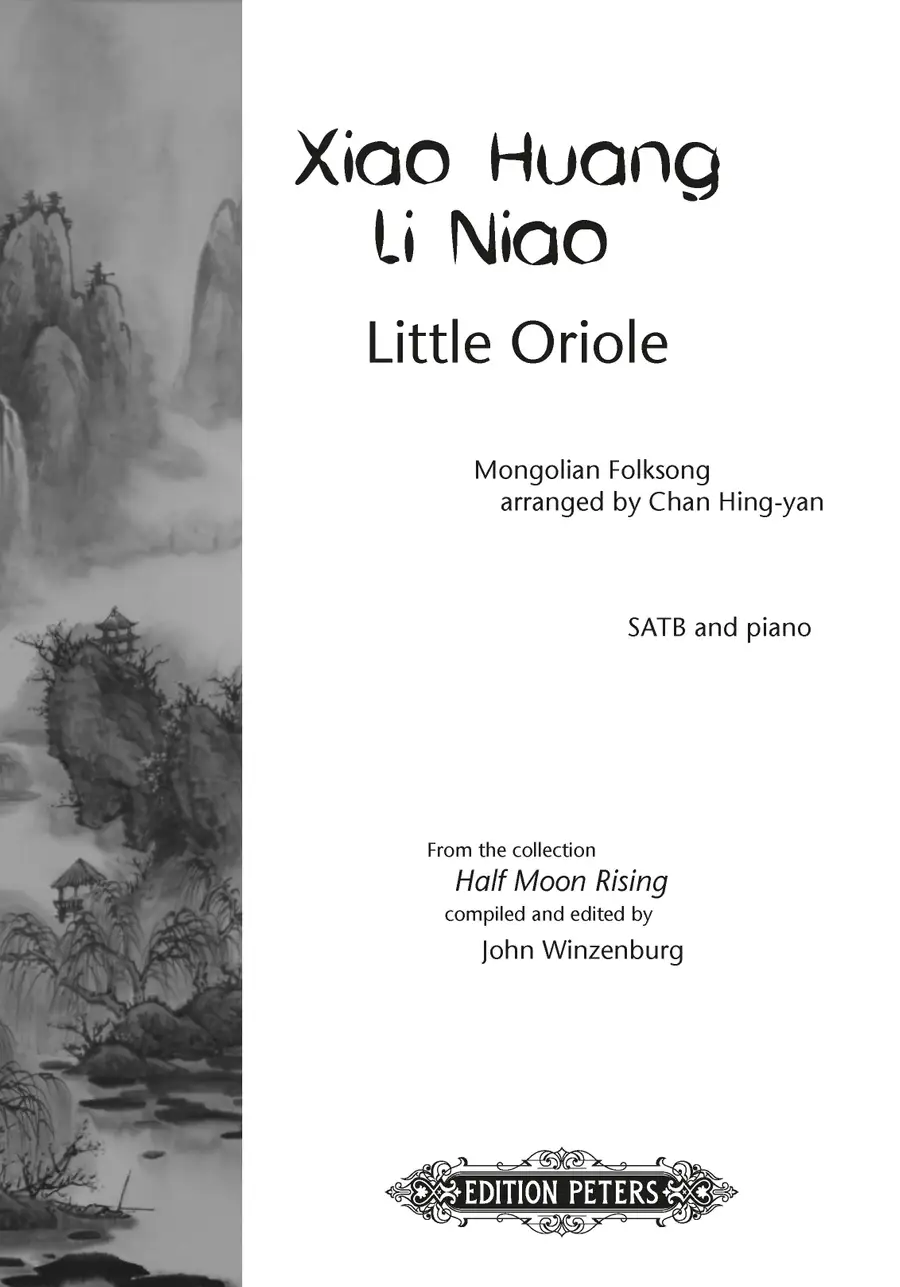 Xiao Huang
Li Niao

Little Oriole

Mongolian Folksong
arranged by Chan Hing-yan

SATB and piano

From the collection
Half Moon Rising
compiled and edited by
John Winzenburg

EDITION PETERS